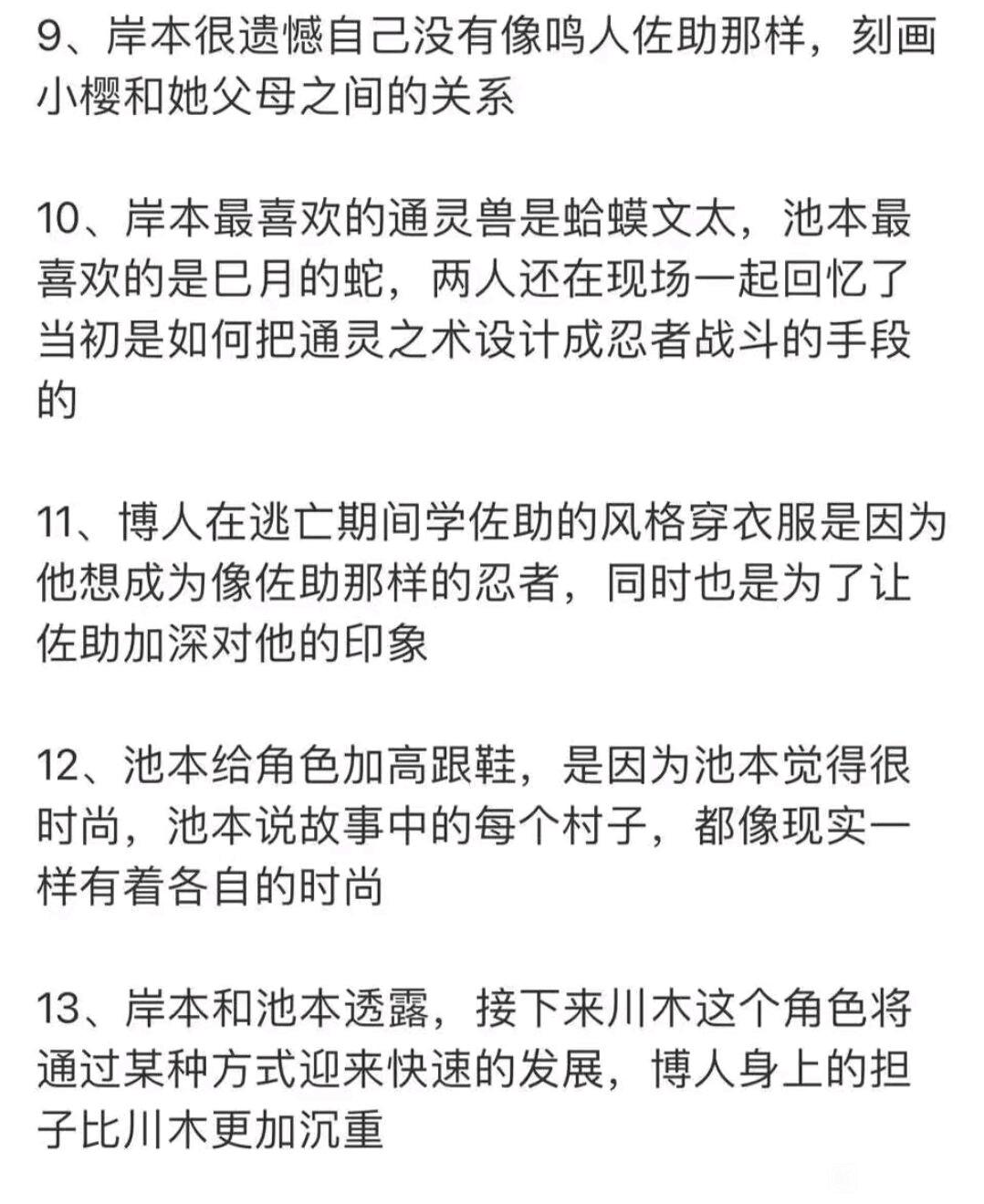 9、岸本很遗憾自己没有像鸣人佐助那样，刻画小樱和她父母之间的关系

10、岸本最喜欢的通灵兽是蛤蟆文太，池本最喜欢的是巳月的蛇，两人还在现场一起回忆了当初是如何把通灵之术设计成忍者战斗的手段的

11、博人在逃亡期间学佐助的风格穿衣服是因为他想成为像佐助那样的忍者，同时也是为了让佐助加深对他的印象

12、池本给角色加高跟鞋，是因为池本觉得很时尚，池本说故事中的每个村子，都像现实一样有着各自的时尚

13、岸本和池本透露，接下来川木这个角色将通过某种方式迎来快速的发展，博人身上的担子比川木更加沉重